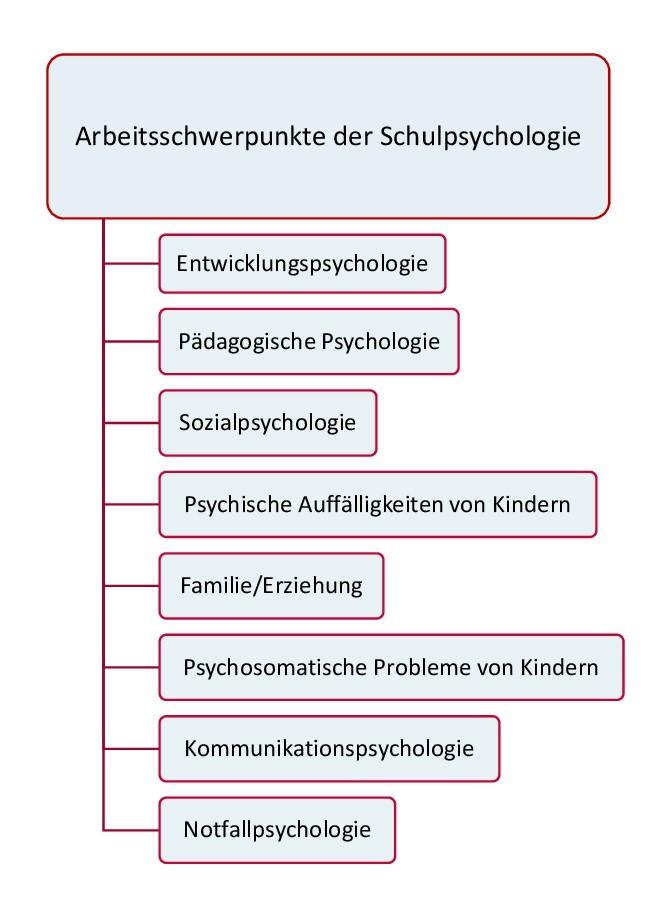 Arbeitsschwerpunkte der Schulpsychologie

Entwicklungspsychologie

Pädagogische Psychologie

Sozialpsychologie

Psychische Auffälligkeiten von Kindern

Familie/Erziehung

Psychosomatische Probleme von Kindern

Kommunikationspsychologie

Notfallpsychologie